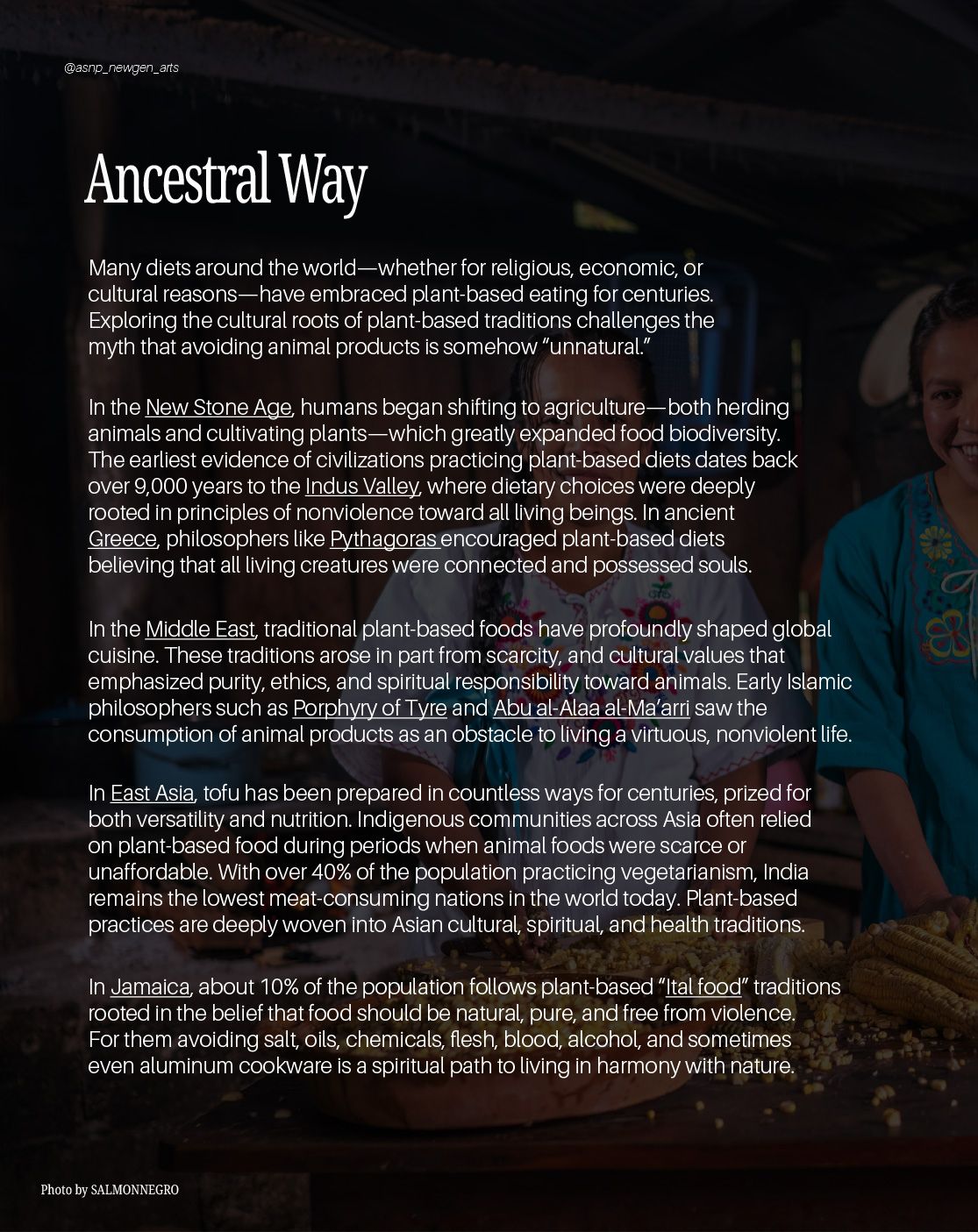 @asnp_newgen_arts

Ancestral Way

Many diets around the world—whether for religious, economic, or cultural reasons—have embraced plant-based eating for centuries. Exploring the cultural roots of plant-based traditions challenges the myth that avoiding animal products is somehow "unnatural."

In the New Stone Age, humans began shifting to agriculture—both herding animals and cultivating plants—which greatly expanded food biodiversity. The earliest evidence of civilizations practicing plant-based diets dates back over 9,000 years to the Indus Valley, where dietary choices were deeply rooted in principles of nonviolence toward all living beings. In ancient Greece, philosophers like Pythagoras encouraged plant-based diets believing that all living creatures were connected and possessed souls.

In the Middle East, traditional plant-based foods have profoundly shaped global cuisine. These traditions arose in part from scarcity, and cultural values that emphasized purity, ethics, and spiritual responsibility toward animals. Early Islamic philosophers such as Porphyry of Tyre and Abu al-Alaa al-Ma'arri saw the consumption of animal products as an obstacle to living a virtuous, nonviolent life.

In East Asia, tofu has been prepared in countless ways for centuries, prized for both versatility and nutrition. Indigenous communities across Asia often relied on plant-based food during periods when animal foods were scarce or unaffordable. With over 40% of the population practicing vegetarianism, India remains the lowest meat-consuming nations in the world today. Plant-based practices are deeply woven into Asian cultural, spiritual, and health traditions.

In Jamaica, about 10% of the population follows plant-based "Ital food" traditions rooted in the belief that food should be natural, pure, and free from violence. For them avoiding salt, oils, chemicals, flesh, blood, alcohol, and sometimes even aluminum cookware is a spiritual path to living in harmony with nature.

Photo by SALMONNEGRO